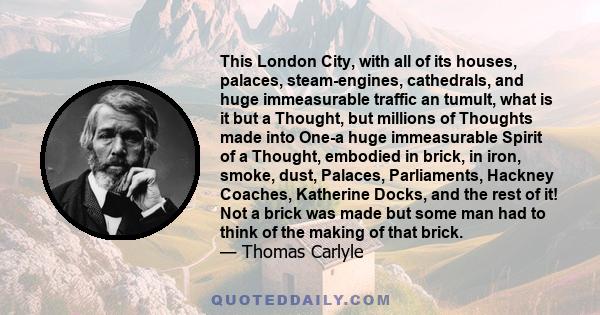 This London City, with all of its houses, palaces, steam-engines, cathedrals, and huge immeasurable traffic an tumult, what is it but a Thought, but millions of Thoughts made into One-a huge immeasurable Spirit of a Thought, embodied in brick, in iron, smoke, dust, Palaces, Parliaments, Hackney Coaches, Katherine Docks, and the rest of it! Not a brick was made but some man had to think of the making of that brick.
— Thomas Carlyle

QUOTEDDAILY.COM